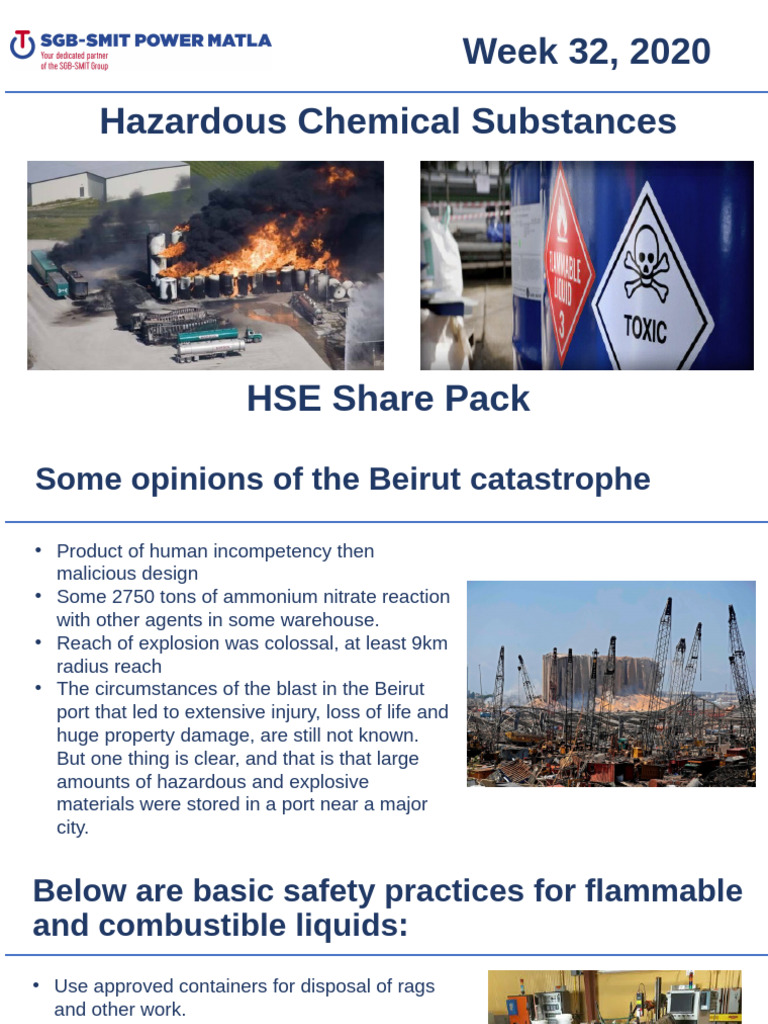 SGB-SMIT POWER MATLA
Your dedicated partner of the SGB-SMIT Group

Week 32, 2020

Hazardous Chemical Substances

FLAMMABLE LIQUID 3

TOXIC

HSE Share Pack

Some opinions of the Beirut catastrophe

• Product of human incompetency then malicious design
• Some 2750 tons of ammonium nitrate reaction with other agents in some warehouse.
• Reach of explosion was colossal, at least 9km radius reach
• The circumstances of the blast in the Beirut port that led to extensive injury, loss of life and huge property damage, are still not known. But one thing is clear, and that is that large amounts of hazardous and explosive materials were stored in a port near a major city.

Below are basic safety practices for flammable and combustible liquids:

• Use approved containers for disposal of rags and other work.